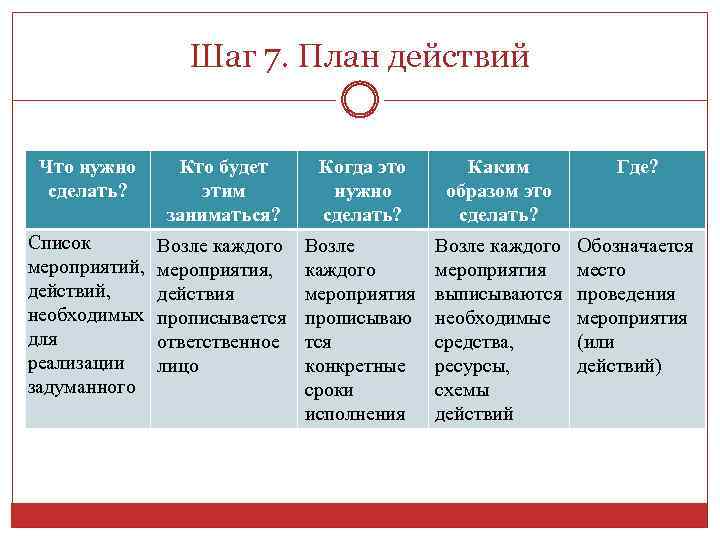 Шаг 7. План действий

| Что нужно сделать? | Кто будет этим заниматься? | Когда это нужно сделать? | Каким образом это сделать? | Где? |
|---|---|---|---|---|
| Список мероприятий, действий, необходимых для реализации задуманного | Возле каждого мероприятия, действия прописывается ответственное лицо | Возле каждого мероприятия прописываются конкретные сроки исполнения | Возле каждого мероприятия выписываются необходимые средства, ресурсы, схемы действий | Обозначается место проведения мероприятия (или действий) |